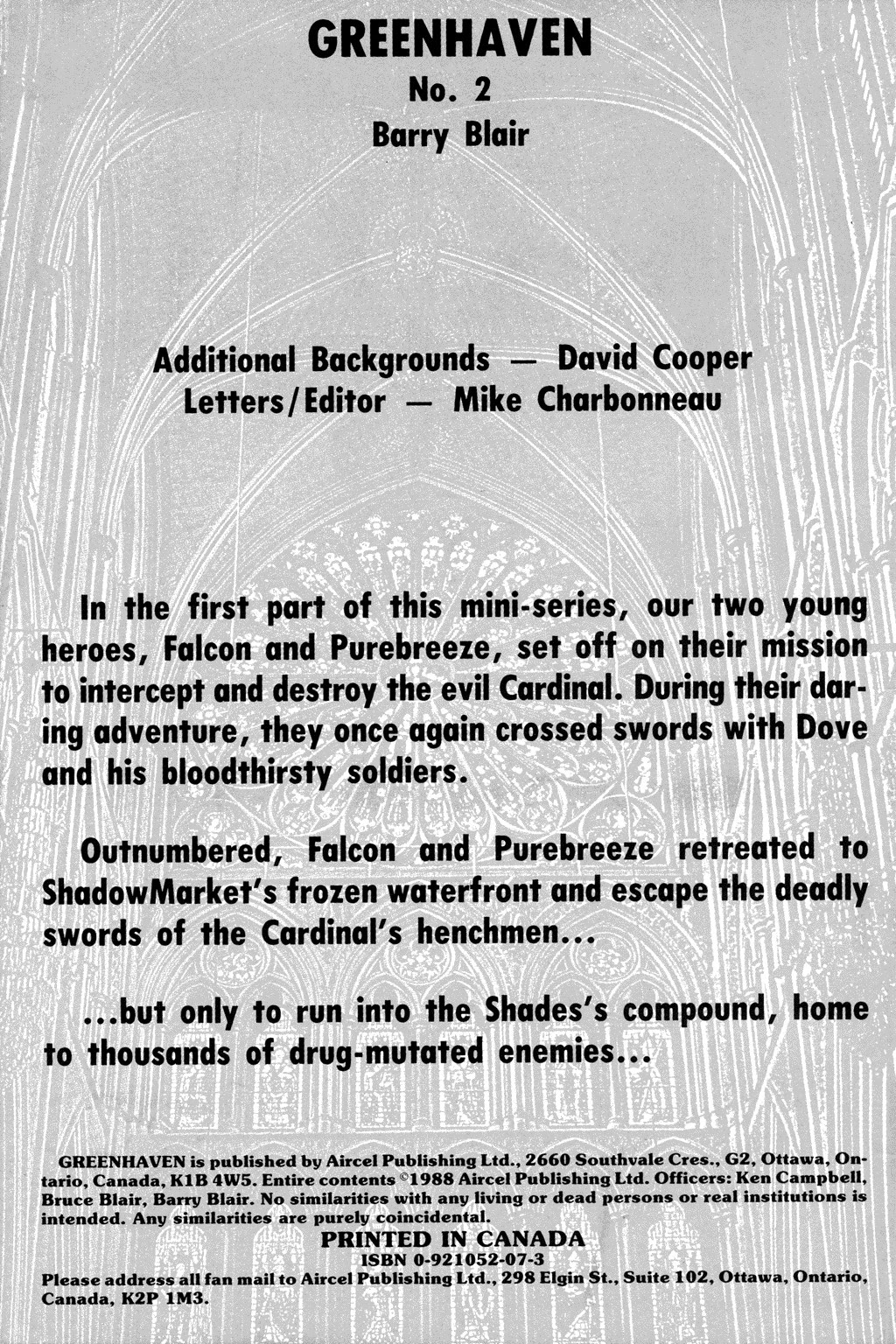 GREENHAVEN
No. 2
Barry Blair

Additional Backgrounds — David Cooper
Letters/Editor — Mike Charbonneau

In the first part of this mini-series, our two young heroes, Falcon and Purebreeze, set off on their mission to intercept and destroy the evil Cardinal. During their daring adventure, they once again crossed swords with Dove and his bloodthirsty soldiers.

Outnumbered, Falcon and Purebreeze retreated to ShadowMarket's frozen waterfront and escape the deadly swords of the Cardinal's henchmen...

...but only to run into the Shades's compound, home to thousands of drug-mutated enemies...

GREENHAVEN is published by Aircel Publishing Ltd., 2660 Southvale Cres., G2, Ottawa, Ontario, Canada, K1B 4W5. Entire contents ©1988 Aircel Publishing Ltd. Officers: Ken Campbell, Bruce Blair, Barry Blair. No similarities with any living or dead persons or real institutions is intended. Any similarities are purely coincidental.
PRINTED IN CANADA
ISBN 0-921052-07-3
Please address all fan mail to Aircel Publishing Ltd., 298 Elgin St., Suite 102, Ottawa, Ontario, Canada, K2P 1M3.